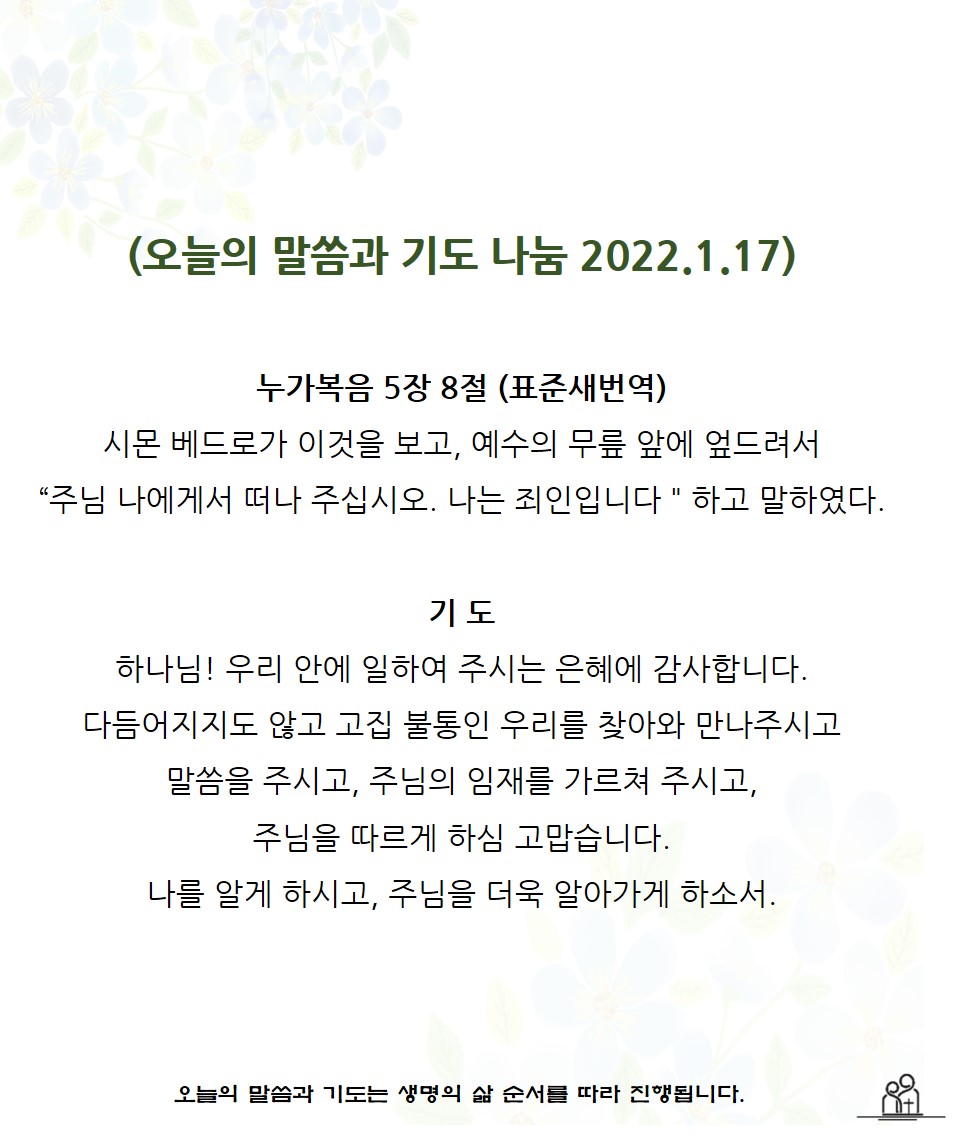 (오늘의 말씀과 기도 나눔 2022.1.17)

누가복음 5장 8절 (표준새번역)
시몬 베드로가 이것을 보고, 예수의 무릎 앞에 엎드려서
“주님 나에게서 떠나 주십시오. 나는 죄인입니다 " 하고 말하였다.

기 도
하나님! 우리 안에 일하여 주시는 은혜에 감사합니다.
다듬어지지도 않고 고집 불통인 우리를 찾아와 만나주시고
말씀을 주시고, 주님의 임재를 가르쳐 주시고,
주님을 따르게 하심 고맙습니다.
나를 알게 하시고, 주님을 더욱 알아가게 하소서.

오늘의 말씀과 기도는 생명의 삶 순서를 따라 진행됩니다.